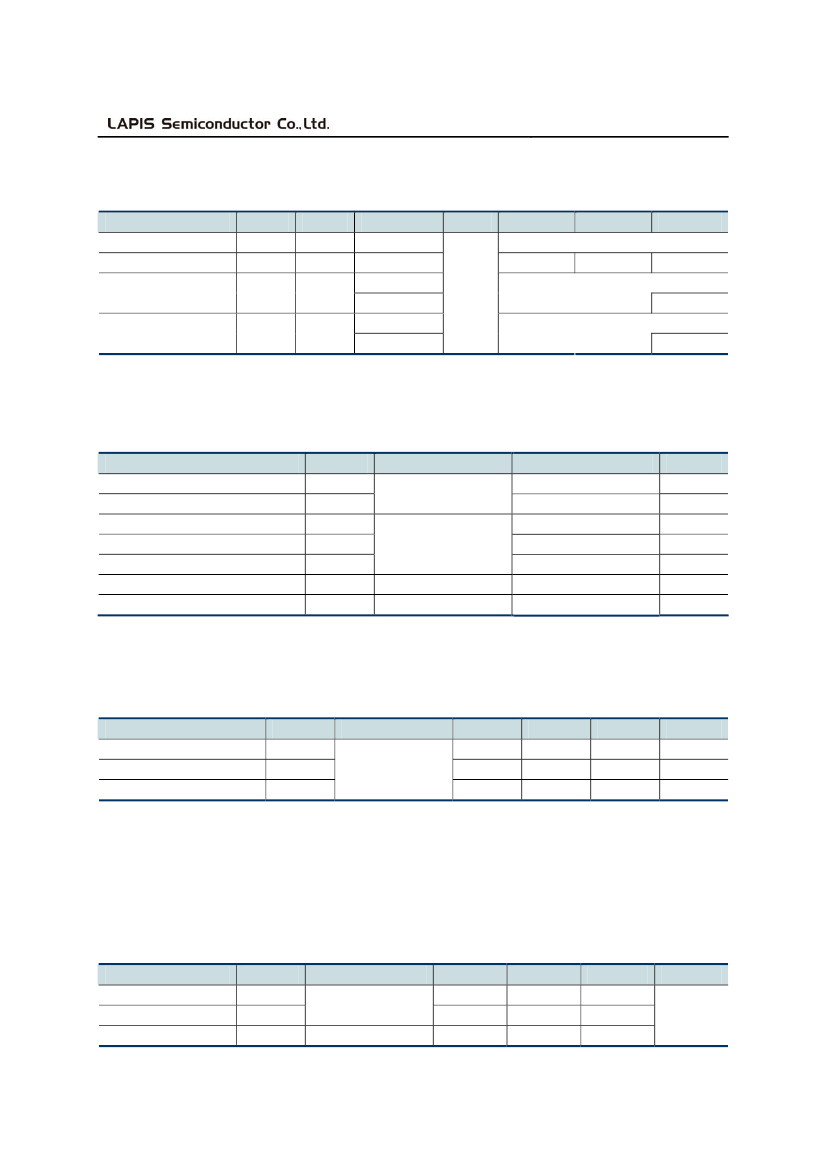 LAPIS Semiconductor Co.,Ltd.